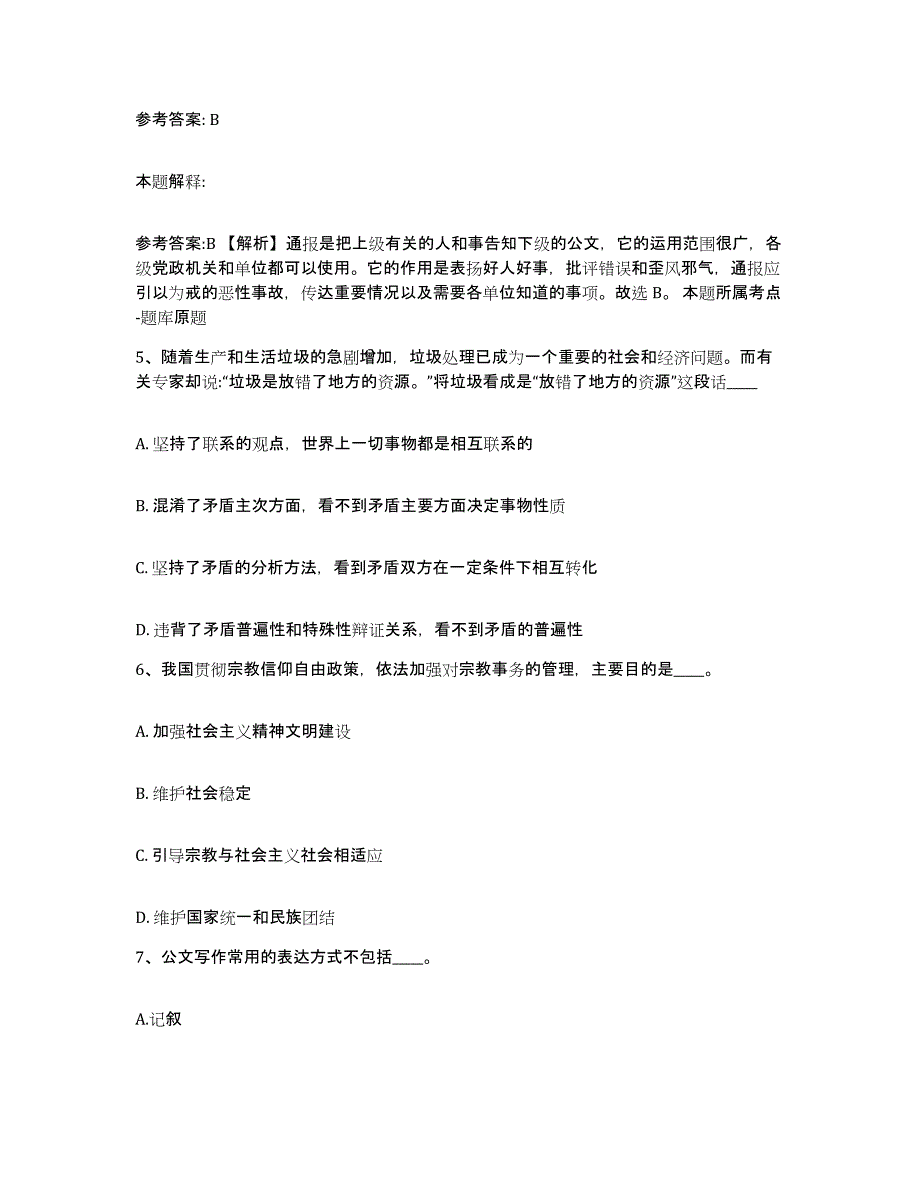 参考答案: B

本题解释:

参考答案:B 【解析】通报是把上级有关的人和事告知下级的公文，它的运用范围很广，各级党政机关和单位都可以使用。它的作用是表扬好人好事，批评错误和歪风邪气，通报应引以为戒的恶性事故，传达重要情况以及需要各单位知道的事项。故选 B。 本题所属考点-题库原题

5、随着生产和生活垃圾的急剧增加，垃圾处理已成为一个重要的社会和经济问题。而有关专家却说:“垃圾是放错了地方的资源。”将垃圾看成是“放错了地方的资源”这段话____

A. 坚持了联系的观点，世界上一切事物都是相互联系的

B. 混淆了矛盾主次方面，看不到矛盾主要方面决定事物性质

C. 坚持了矛盾的分析方法，看到矛盾双方在一定条件下相互转化

D. 违背了矛盾普遍性和特殊性辩证关系，看不到矛盾的普遍性

6、我国贯彻宗教信仰自由政策，依法加强对宗教事务的管理，主要目的是____。

A. 加强社会主义精神文明建设

B. 维护社会稳定

C. 引导宗教与社会主义社会相适应

D. 维护国家统一和民族团结

7、公文写作常用的表达方式不包括____。

A.记叙